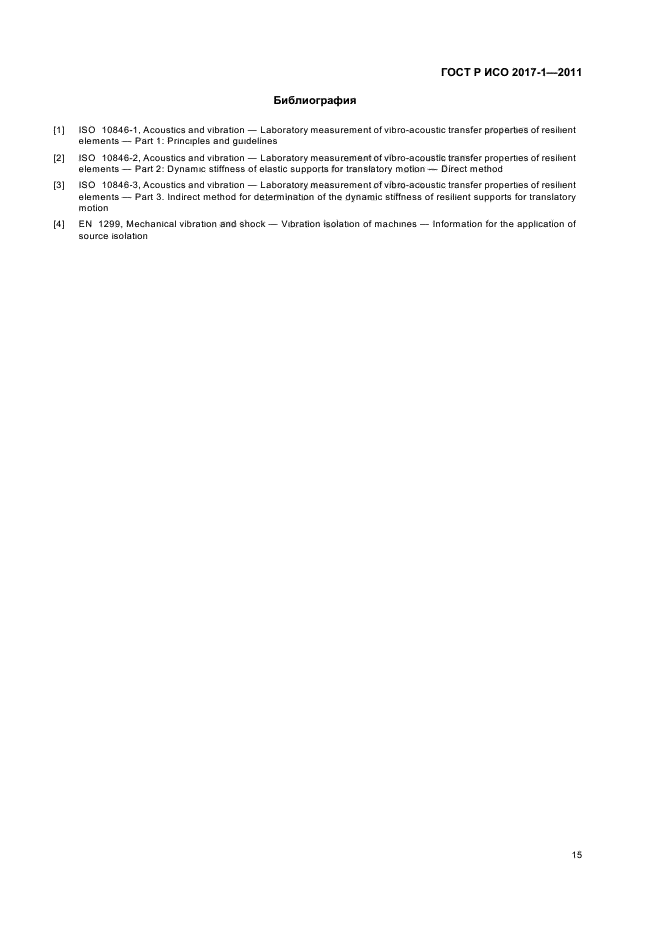 ГОСТ Р ИСО 2017-1—2011

Библиография

[1] ISO 10846-1, Acoustics and vibration — Laboratory measurement of vibro-acoustic transfer properties of resilient elements — Part 1: Principles and guidelines

[2] ISO 10846-2, Acoustics and vibration — Laboratory measurement of vibro-acoustic transfer properties of resilient elements — Part 2: Dynamic stiffness of elastic supports for translatory motion — Direct method

[3] ISO 10846-3, Acoustics and vibration — Laboratory measurement of vibro-acoustic transfer properties of resilient elements — Part 3. Indirect method for determination of the dynamic stiffness of resilient supports for translatory motion

[4] EN 1299, Mechanical vibration and shock — Vibration isolation of machines — Information for the application of source isolation

15